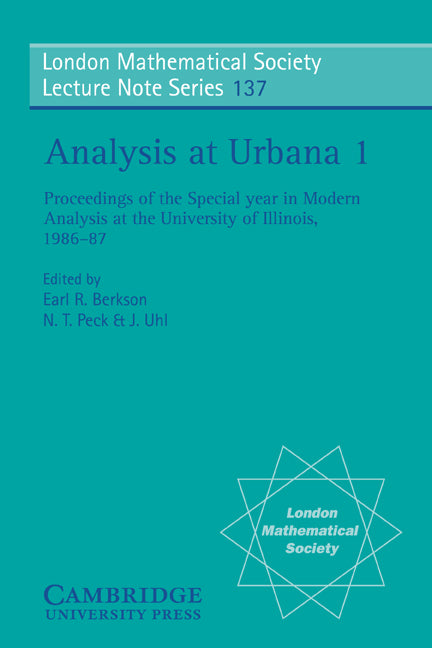 London Mathematical Society Lecture Note Series 137

Analysis at Urbana 1

Proceedings of the Special year in Modern Analysis at the University of Illinois, 1986–87

Edited by
Earl R. Berkson
N. T. Peck & J. Uhl

London Mathematical Society

CAMBRIDGE
UNIVERSITY PRESS